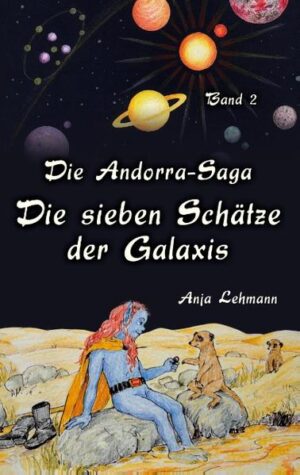 Band 2

Die Andorra-Saga

Die sieben Schätze der Galaxis

Anja Lehmann